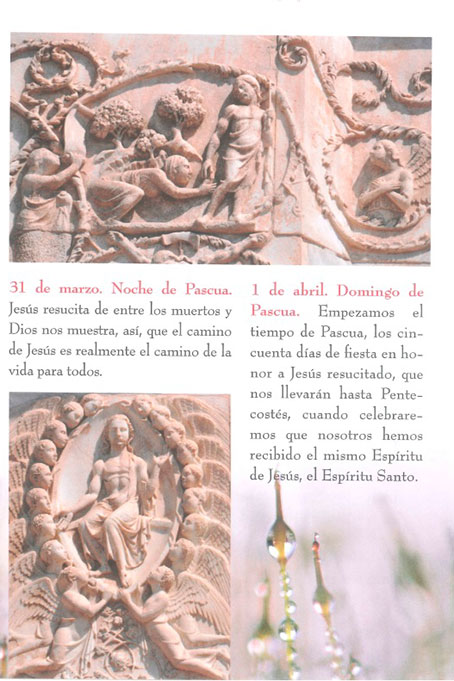 31 de marzo. Noche de Pascua. Jesús resucita de entre los muertos y Dios nos muestra, así, que el camino de Jesús es realmente el camino de la vida para todos.

1 de abril. Domingo de Pascua. Empezamos el tiempo de Pascua, los cincuenta días de fiesta en honor a Jesús resucitado, que nos llevarán hasta Pentecostés, cuando celebraremos que nosotros hemos recibido el mismo Espíritu de Jesús, el Espíritu Santo.